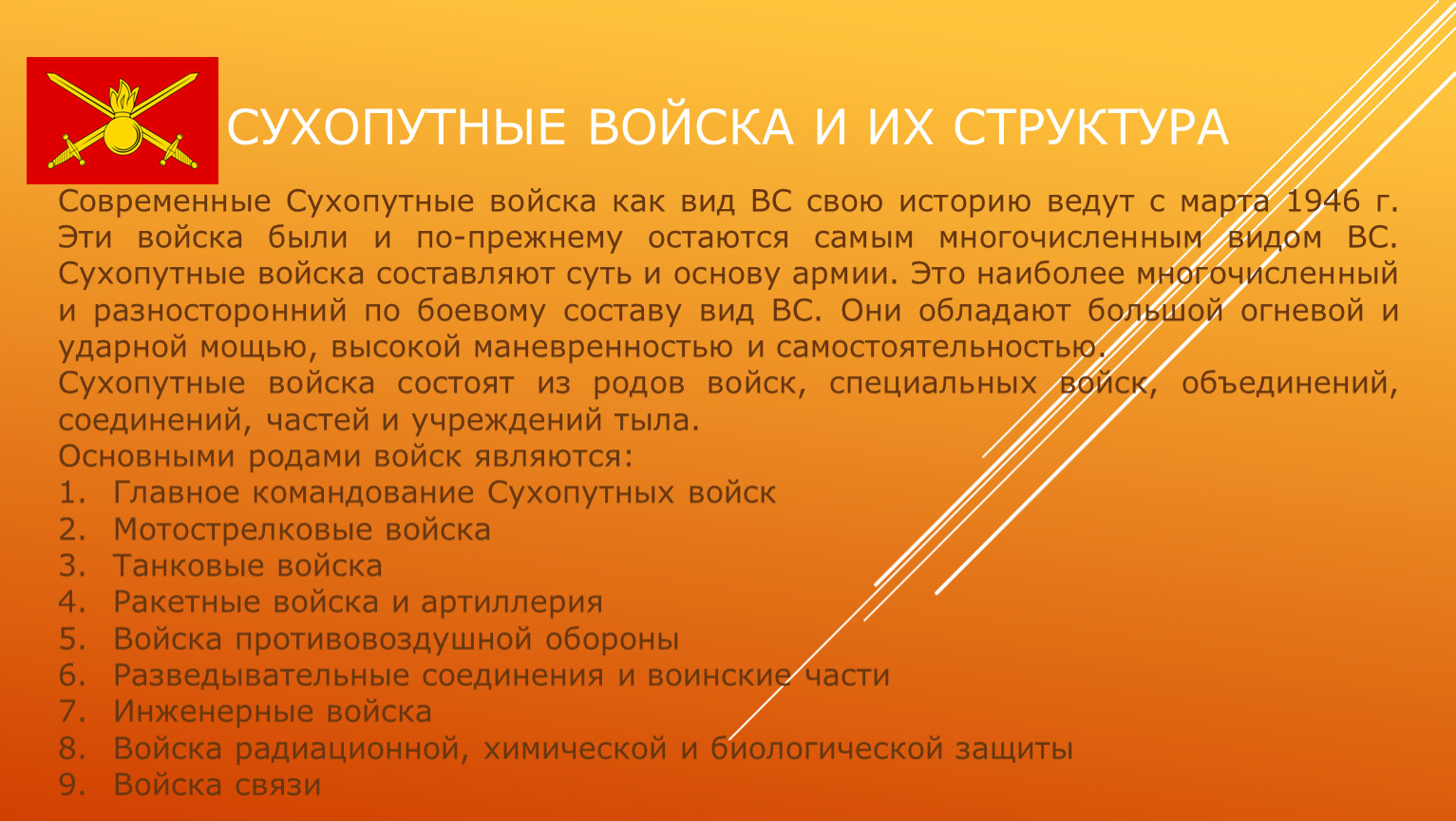 СУХОПУТНЫЕ ВОЙСКА И ИХ СТРУКТУРА

Современные Сухопутные войска как вид ВС свою историю ведут с марта 1946 г. Эти войска были и по-прежнему остаются самым многочисленным видом ВС. Сухопутные войска составляют суть и основу армии. Это наиболее многочисленный и разносторонний по боевому составу вид ВС. Они обладают большой огневой и ударной мощью, высокой маневренностью и самостоятельностью.

Сухопутные войска состоят из родов войск, специальных войск, объединений, соединений, частей и учреждений тыла.

Основными родами войск являются:

1. Главное командование Сухопутных войск
2. Мотострелковые войска
3. Танковые войска
4. Ракетные войска и артиллерия
5. Войска противовоздушной обороны
6. Разведывательные соединения и воинские части
7. Инженерные войска
8. Войска радиационной, химической и биологической защиты
9. Войска связи